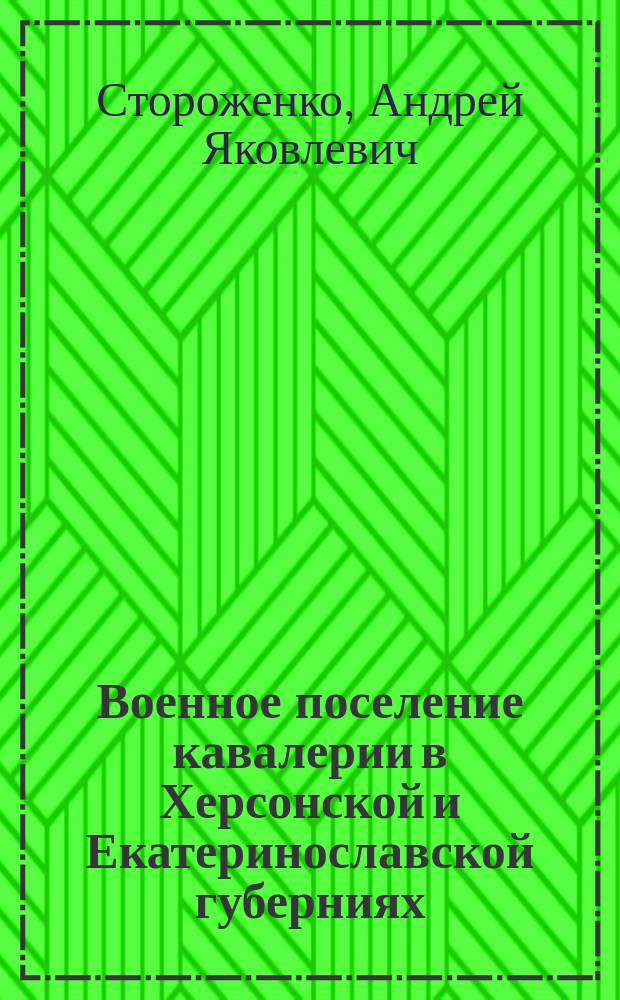 Стороженко, Андрей Яковлевич

Военное поселение кавалерии в Херсонской и Екатеринославской губерниях